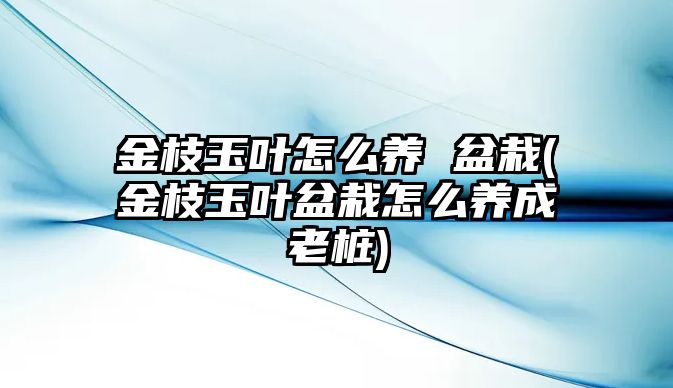 金枝玉叶怎么养 盆栽(金枝玉叶盆栽怎么养成老桩)